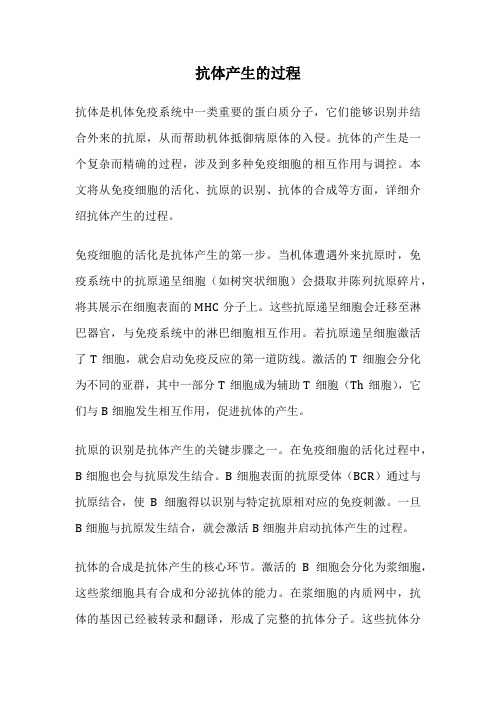 抗体产生的过程

抗体是机体免疫系统中一类重要的蛋白质分子，它们能够识别并结合外来的抗原，从而帮助机体抵御病原体的入侵。抗体的产生是一个复杂而精确的过程，涉及到多种免疫细胞的相互作用与调控。本文将从免疫细胞的活化、抗原的识别、抗体的合成等方面，详细介绍抗体产生的过程。

免疫细胞的活化是抗体产生的第一步。当机体遭遇外来抗原时，免疫系统中的抗原递呈细胞（如树突状细胞）会摄取并陈列抗原碎片，将其展示在细胞表面的MHC 分子上。这些抗原递呈细胞会迁移至淋巴器官，与免疫系统中的淋巴细胞相互作用。若抗原递呈细胞激活了 T 细胞，就会启动免疫反应的第一道防线。激活的 T 细胞会分化为不同的亚群，其中一部分 T 细胞成为辅助 T 细胞（Th 细胞），它们与 B 细胞发生相互作用，促进抗体的产生。

抗原的识别是抗体产生的关键步骤之一。在免疫细胞的活化过程中，B 细胞也会与抗原发生结合。B 细胞表面的抗原受体（BCR）通过与抗原结合，使 B 细胞得以识别与特定抗原相对应的免疫刺激。一旦 B 细胞与抗原发生结合，就会激活 B 细胞并启动抗体产生的过程。

抗体的合成是抗体产生的核心环节。激活的 B 细胞会分化为浆细胞，这些浆细胞具有合成和分泌抗体的能力。在浆细胞的内质网中，抗体的基因已经被转录和翻译，形成了完整的抗体分子。这些抗体分